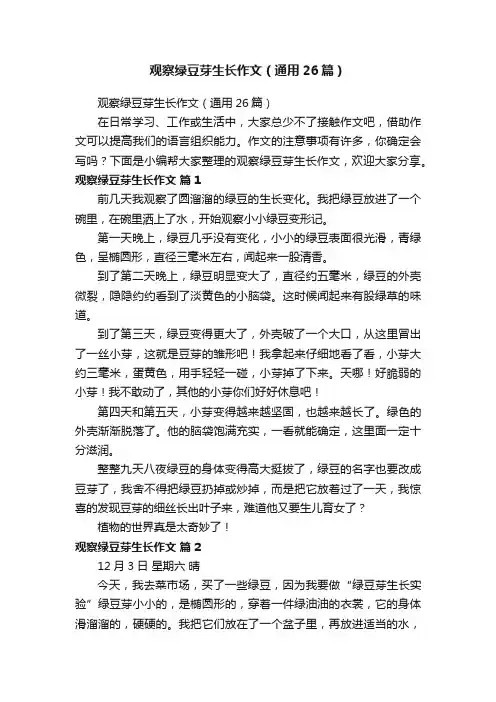 观察绿豆芽生长作文（通用26篇）

观察绿豆芽生长作文（通用26篇）

在日常学习、工作或生活中，大家总少不了接触作文吧，借助作文可以提高我们的语言组织能力。作文的注意事项有许多，你确定会写吗？下面是小编帮大家整理的观察绿豆芽生长作文，欢迎大家分享。

观察绿豆芽生长作文 篇1

前几天我观察了圆溜溜的绿豆的生长变化。我把绿豆放进了一个碗里，在碗里洒上了水，开始观察小小绿豆变形记。

第一天晚上，绿豆几乎没有变化，小小的绿豆表面很光滑，青绿色，呈椭圆形，直径三毫米左右，闻起来一股清香。

到了第二天晚上，绿豆明显变大了，直径约五毫米，绿豆的外壳微裂，隐隐约约看到了淡黄色的小脑袋。这时候闻起来有股绿草的味道。

到了第三天，绿豆变得更大了，外壳破了一个大口，从这里冒出了一丝小芽，这就是豆芽的雏形吧！我拿起来仔细地看了看，小芽大约三毫米，蛋黄色，用手轻轻一碰，小芽掉了下来。天哪！好脆弱的小芽！我不敢动了，其他的小芽你们好好休息吧！

第四天和第五天，小芽变得越来越坚固，也越来越长了。绿色的外壳渐渐脱落了。他的脑袋饱满充实，一看就能确定，这里面一定十分滋润。

整整九天八夜绿豆的身体变得高大挺拔了，绿豆的名字也要改成豆芽了，我舍不得把绿豆扔掉或炒掉，而是把它放着过了一天，我惊喜的发现豆芽的细丝长出叶子来，难道他又要生儿育女了？

植物的世界真是太奇妙了！

观察绿豆芽生长作文 篇2

12月3日 星期六 晴

今天，我去菜市场，买了一些绿豆，因为我要做“绿豆芽生长实验”绿豆芽小小的，是椭圆形的，穿着一件绿油油的衣裳，它的身体滑溜溜的，硬硬的。我把它们放在了一个盆子里，再放进适当的水，